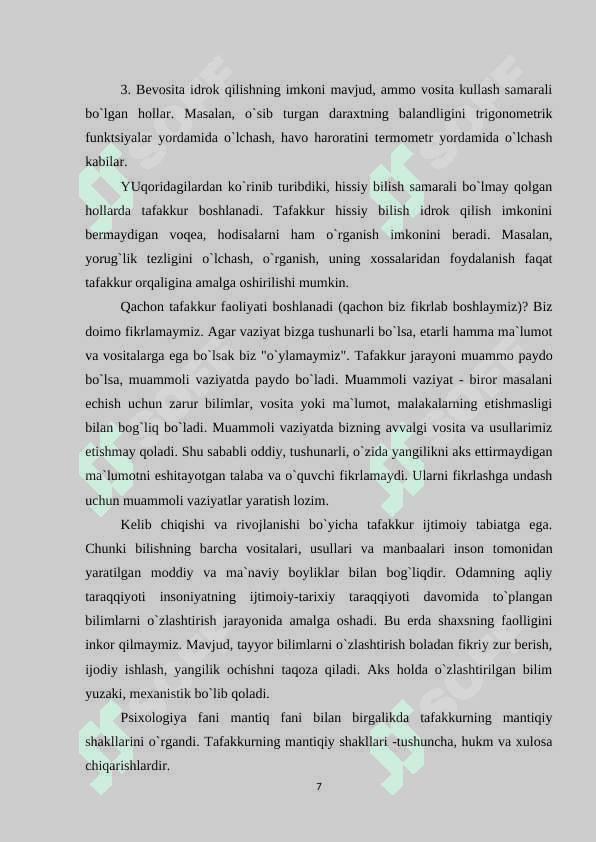 3. Bevosita idrok qilishning imkoni mavjud, ammo vosita kullash samarali bo`lgan hollar. Masalan, o`sib turgan daraxtning balandligini trigonometrik funktsiyalar yordamida o`lchash, havo haroratini termometr yordamida o`lchash kabilar.

YUqoridagilardan ko`rinib turibdiki, hissiy bilish samarali bo`lmay qolgan hollarda tafakkur boshlanadi. Tafakkur hissiy bilish idrok qilish imkonini bermaydigan voqea, hodisalarni ham o`rganish imkonini beradi. Masalan, yorug`lik tezligini o`lchash, o`rganish, uning xossalaridan foydalanish faqat tafakkur orqaligina amalga oshirilishi mumkin.

Qachon tafakkur faoliyati boshlanadi (qachon biz fikrlab boshlaymiz)? Biz doimo fikrlamaymiz. Agar vaziyat bizga tushunarli bo`lsa, etarli hamma ma`lumot va vositalarga ega bo`lsak biz "o`ylamaymiz". Tafakkur jarayoni muammo paydo bo`lsa, muammoli vaziyatda paydo bo`ladi. Muammoli vaziyat - biror masalani echish uchun zarur bilimlar, vosita yoki ma`lumot, malakalarning etishmasligi bilan bog`liq bo`ladi. Muammoli vaziyatda bizning avvalgi vosita va usullarimiz etishmay qoladi. Shu sababli oddiy, tushunarli, o`zida yangilikni aks ettirmaydigan ma`lumotni eshitayotgan talaba va o`quvchi fikrlamaydi. Ularni fikrlashga undash uchun muammoli vaziyatlar yaratish lozim.

Kelib chiqishi va rivojlanishi bo`yicha tafakkur ijtimoiy tabiatga ega. Chunki bilishning barcha vositalari, usullari va manbaalari inson tomonidan yaratilgan moddiy va ma`naviy boyliklar bilan bog`liqdir. Odamning aqliy taraqqiyoti insoniyatning ijtimoiy-tarixiy taraqqiyoti davomida to`plangan bilimlarni o`zlashtirish jarayonida amalga oshadi. Bu erda shaxsning faolligini inkor qilmaymiz. Mavjud, tayyor bilimlarni o`zlashtirish boladan fikriy zur berish, ijodiy ishlash, yangilik ochishni taqoza qiladi. Aks holda o`zlashtirilgan bilim yuzaki, mexanistik bo`lib qoladi.

Psixologiya fani mantiq fani bilan birgalikda tafakkurning mantiqiy shakllarini o`rgandi. Tafakkurning mantiqiy shakllari -tushuncha, hukm va xulosa chiqarishlardir.

7